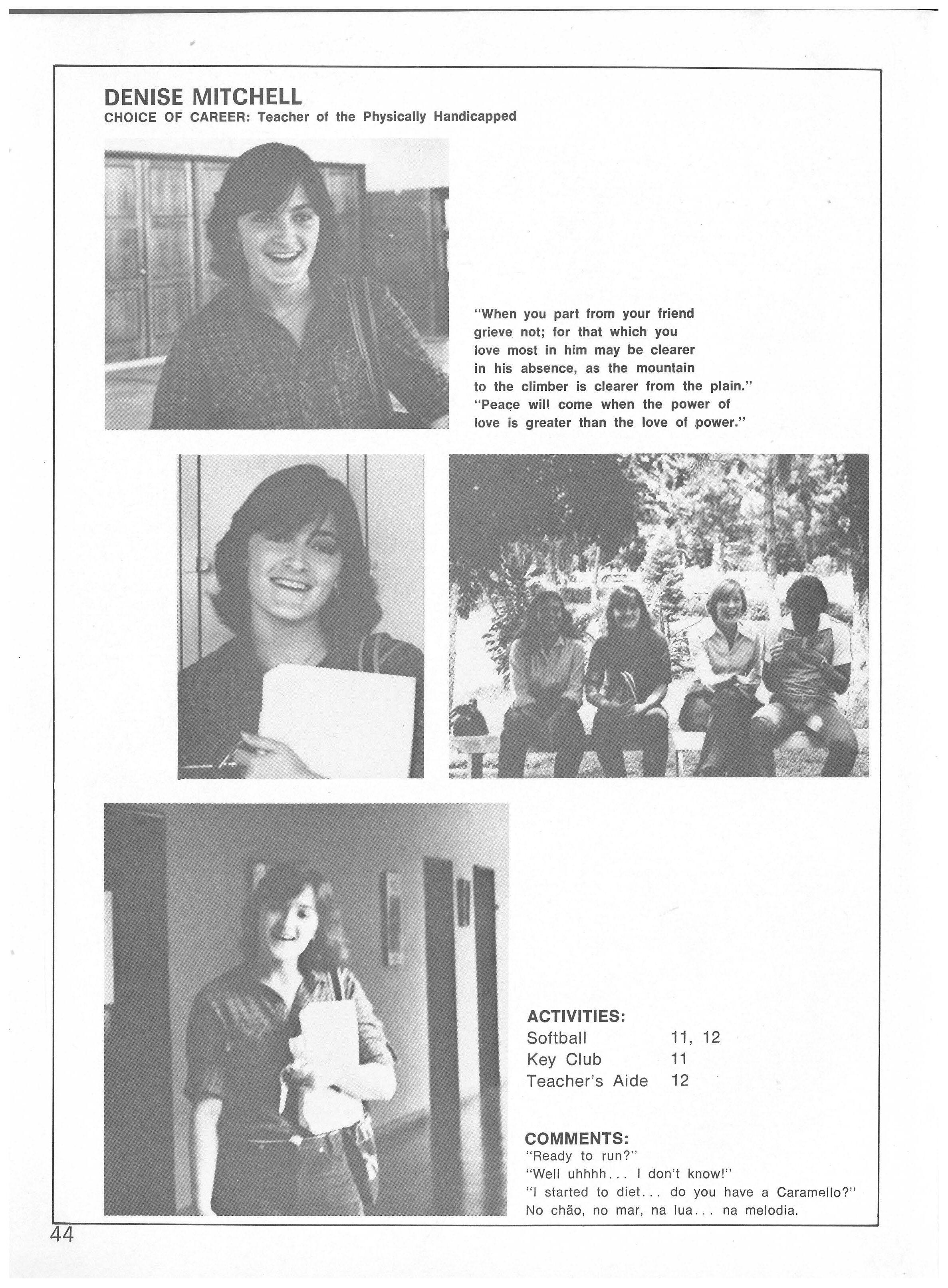 DENISE MITCHELL
CHOICE OF CAREER: Teacher of the Physically Handicapped

"When you part from your friend grieve not; for that which you love most in him may be clearer in his absence, as the mountain to the climber is clearer from the plain."
"Peace will come when the power of love is greater than the love of power."

ACTIVITIES:

| Softball | 11, 12 |
|---|---|
| Key Club | 11 |
| Teacher's Aide | 12 |

COMMENTS:
"Ready to run?"
"Well uhhhh... I don't know!"
"I started to diet... do you have a Caramello?"
No chão, no mar, na lua... na melodia.

44